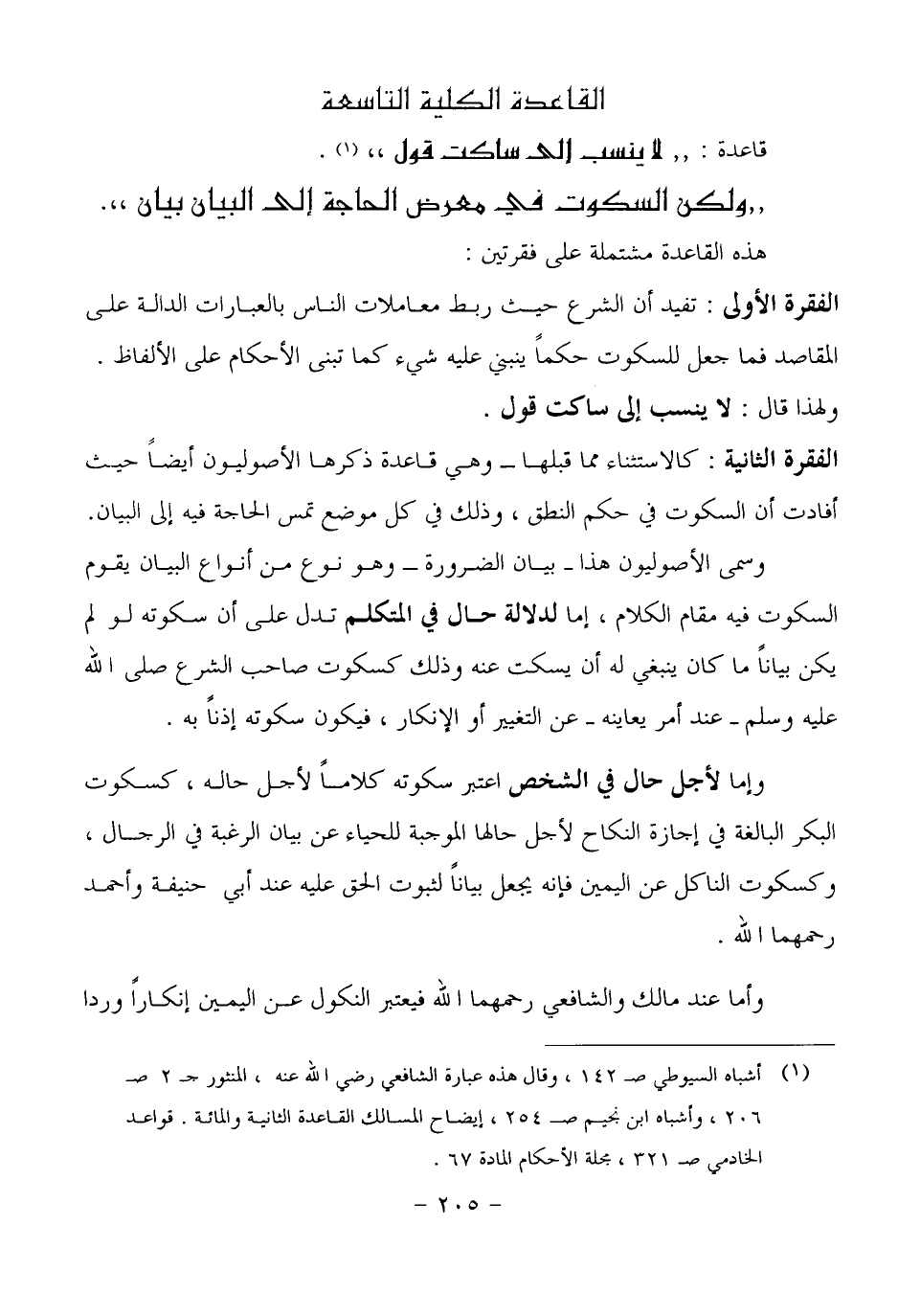 القاعدة الكلية التاسعة

قاعدة : ,, لا ينسب إلى ساكت قول ،، (١) .

,,ولكن السكوت في معرض الحاجة إلى البيان بيان ،،.

هذه القاعدة مشتملة على فقرتين :

الفقرة الأولى : تفيد أن الشرع حيث ربط معاملات الناس بالعبارات الدالة على المقاصد فما جعل للسكوت حكماً ينبني عليه شيء كما تبنى الأحكام على الألفاظ .

ولهذا قال : لا ينسب إلى ساكت قول .

الفقرة الثانية : كالاستثناء مما قبلها ـ وهي قاعدة ذكرها الأصوليون أيضاً حيث أفادت أن السكوت في حكم النطق ، وذلك في كل موضع تمس الحاجة فيه إلى البيان.

وسمى الأصوليون هذا ـ بيان الضرورة ـ وهو نوع من أنواع البيان يقوم السكوت فيه مقام الكلام ، إما لدلالة حال في المتكلم تدل على أن سكوته لو لم يكن بياناً ما كان ينبغي له أن يسكت عنه وذلك كسكوت صاحب الشرع صلى الله عليه وسلم ـ عند أمر يعاينه ـ عن التغيير أو الإنكار ، فيكون سكوته إذناً به .

وإما لأجل حال في الشخص اعتبر سكوته كلاماً لأجل حاله ، كسكوت البكر البالغة في إجازة النكاح لأجل حالها الموجبة للحياء عن بيان الرغبة في الرجال ، وكسكوت الناكل عن اليمين فإنه يجعل بياناً لثبوت الحق عليه عند أبي حنيفة وأحمد رحمهما الله .

وأما عند مالك والشافعي رحمهما الله فيعتبر النكول عن اليمين إنكاراً وردا

(١) أشباه السيوطي صـ ١٤٢ ، وقال هذه عبارة الشافعي رضي الله عنه ، المنثور جـ ٢ صـ ٢٠٦ ، وأشباه ابن نجيم صـ ٢٥٤ ، إيضاح المسالك القاعدة الثانية والمائة . قواعد الخادمي صـ ٣٢١ ، مجلة الأحكام المادة ٦٧ .

- ٢٠٥ -